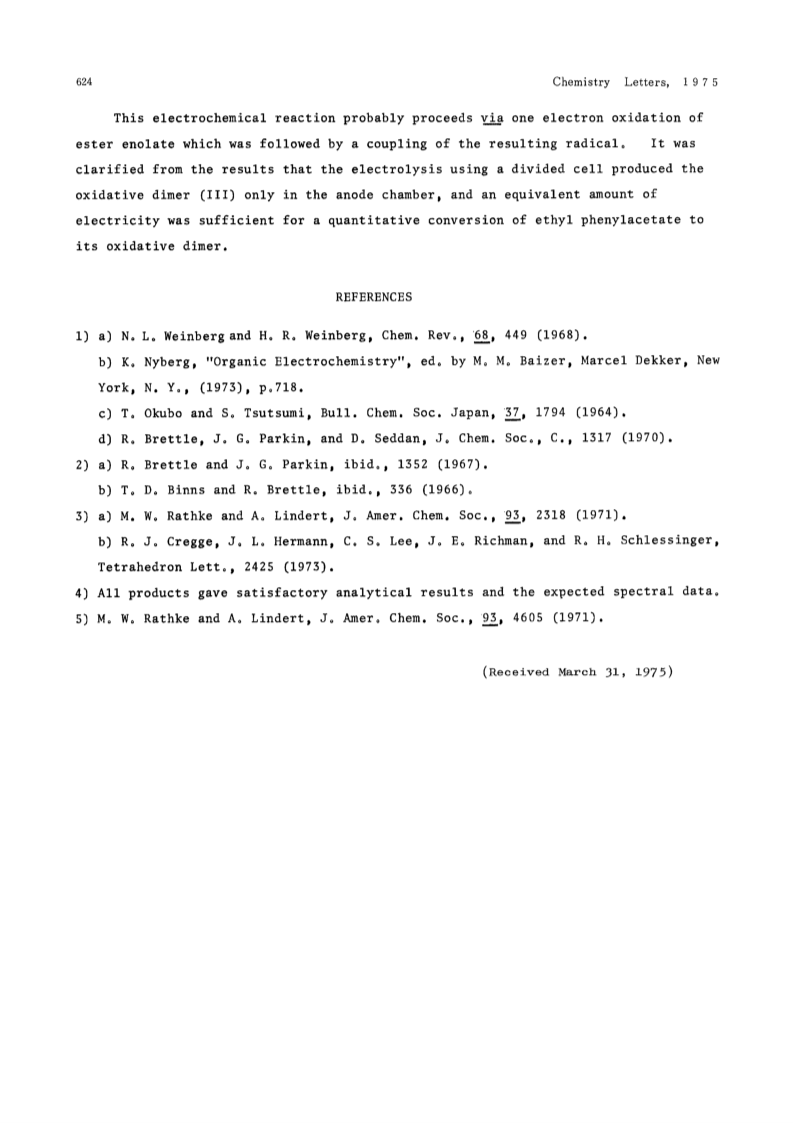 624 Chemistry Letters, 1975

This electrochemical reaction probably proceeds via one electron oxidation of ester enolate which was followed by a coupling of the resulting radical. It was clarified from the results that the electrolysis using a divided cell produced the oxidative dimer (III) only in the anode chamber, and an equivalent amount of electricity was sufficient for a quantitative conversion of ethyl phenylacetate to its oxidative dimer.

REFERENCES

1) a) N. L. Weinberg and H. R. Weinberg, Chem. Rev., 68, 449 (1968).
b) K. Nyberg, "Organic Electrochemistry", ed. by M. M. Baizer, Marcel Dekker, New York, N. Y., (1973), p.718.
c) T. Okubo and S. Tsutsumi, Bull. Chem. Soc. Japan, 37, 1794 (1964).
d) R. Brettle, J. G. Parkin, and D. Seddan, J. Chem. Soc., C., 1317 (1970).
2) a) R. Brettle and J. G. Parkin, ibid., 1352 (1967).
b) T. D. Binns and R. Brettle, ibid., 336 (1966).
3) a) M. W. Rathke and A. Lindert, J. Amer. Chem. Soc., 93, 2318 (1971).
b) R. J. Cregge, J. L. Hermann, C. S. Lee, J. E. Richman, and R. H. Schlessinger, Tetrahedron Lett., 2425 (1973).
4) All products gave satisfactory analytical results and the expected spectral data.
5) M. W. Rathke and A. Lindert, J. Amer. Chem. Soc., 93, 4605 (1971).

(Received March 31, 1975)